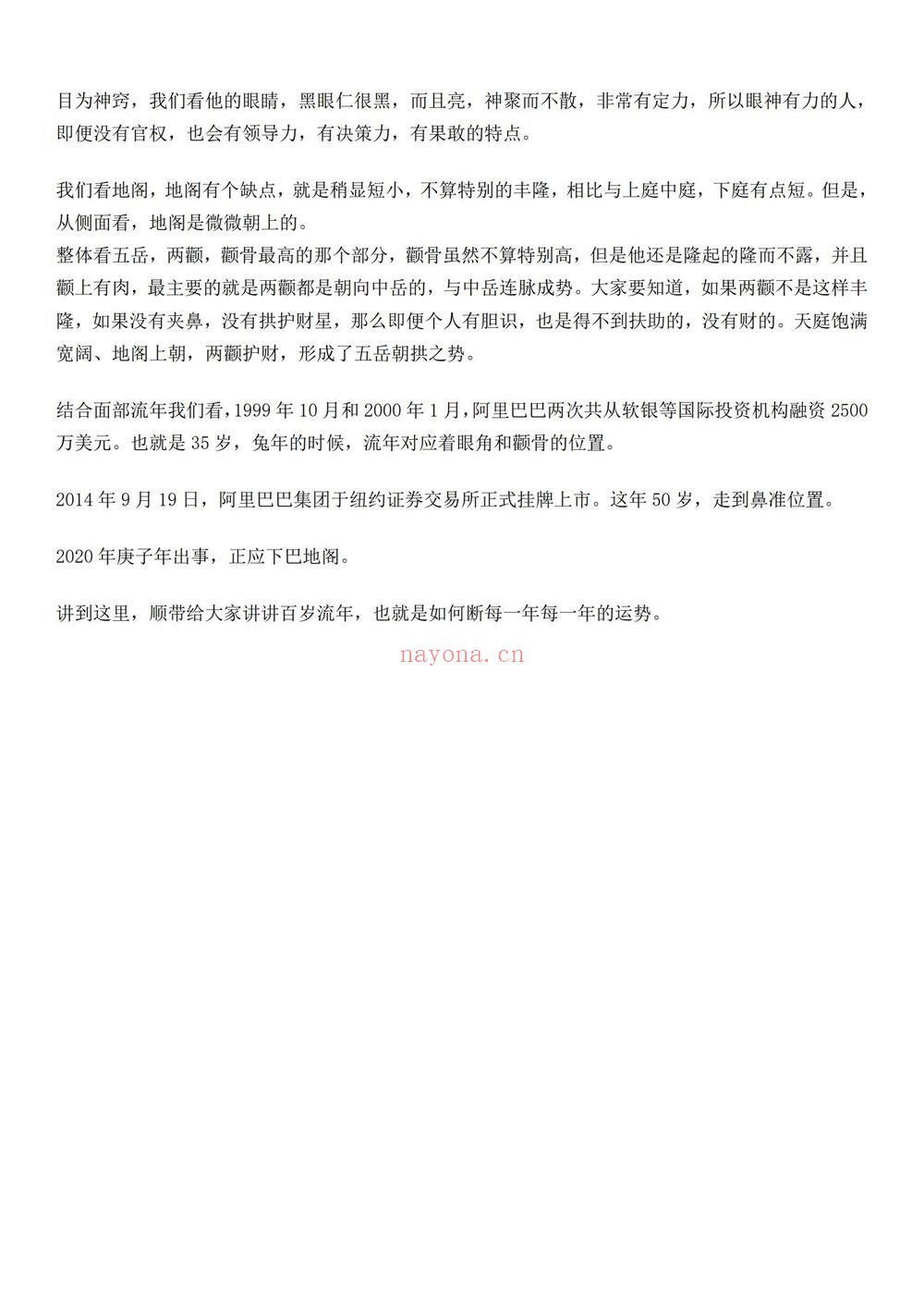 目为神窍，我们看他的眼睛，黑眼仁很黑，而且亮，神聚而不散，非常有定力，所以眼神有力的人，即便没有官权，也会有领导力，有决策力，有果敢的特点。

我们看地阁，地阁有个缺点，就是稍显短小，不算特别的丰隆，相比与上庭中庭，下庭有点短。但是，从侧面看，地阁是微微朝上的。
整体看五岳，两颧，颧骨最高的那个部分，颧骨虽然不算特别高，但是他还是隆起的隆而不露，并且颧上有肉，最主要的就是两颧都是朝向中岳的，与中岳连脉成势。大家要知道，如果两颧不是这样丰隆，如果没有夹鼻，没有拱护财星，那么即便个人有胆识，也是得不到扶助的，没有财的。天庭饱满宽阔、地阁上朝，两颧护财，形成了五岳朝拱之势。

结合面部流年我们看，1999 年 10 月和 2000 年 1 月，阿里巴巴两次共从软银等国际投资机构融资 2500 万美元。也就是 35 岁，兔年的时候，流年对应着眼角和颧骨的位置。

2014 年 9 月 19 日，阿里巴巴集团于纽约证券交易所正式挂牌上市。这年 50 岁，走到鼻准位置。

2020 年庚子年出事，正应下巴地阁。

讲到这里，顺带给大家讲讲百岁流年，也就是如何断每一年每一年的运势。

nayona.cn